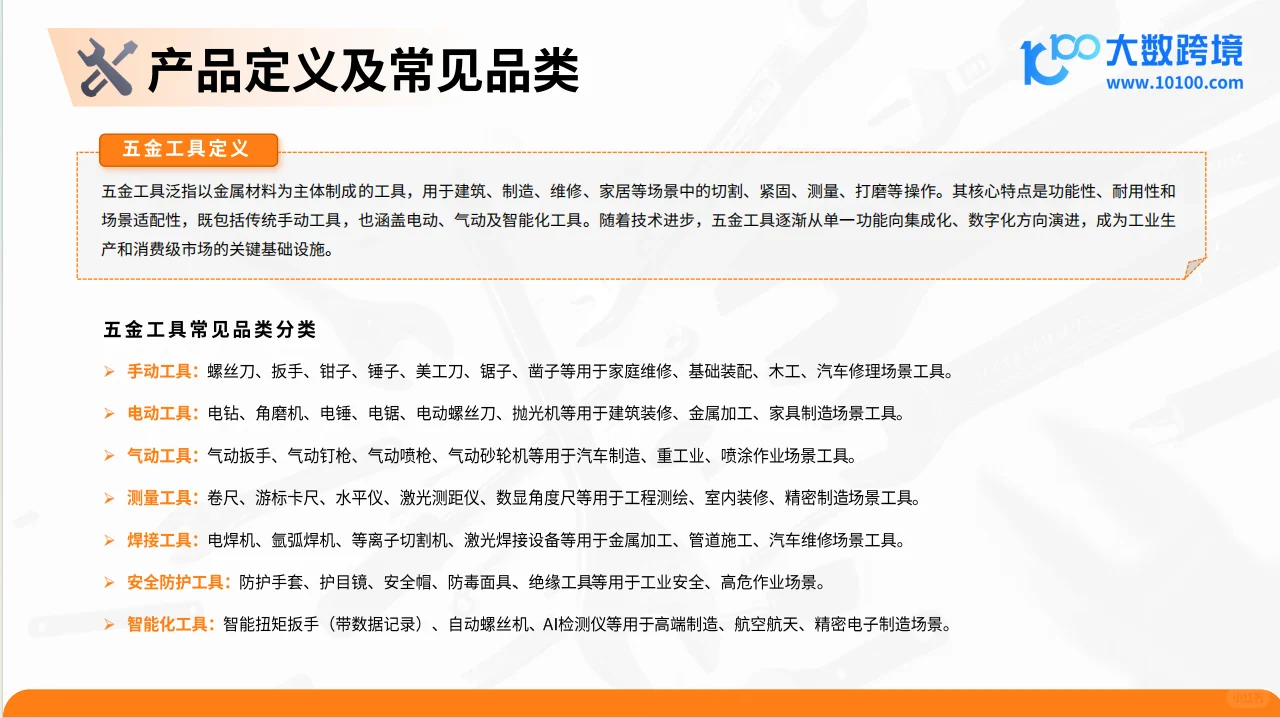 产品定义及常见品类

大数跨境
www.10100.com

五金工具定义

五金工具泛指以金属材料为主体制成的工具，用于建筑、制造、维修、家居等场景中的切割、紧固、测量、打磨等操作。其核心特点是功能性、耐用性和场景适配性，既包括传统手动工具，也涵盖电动、气动及智能化工具。随着技术进步，五金工具逐渐从单一功能向集成化、数字化方向演进，成为工业生产和消费级市场的关键基础设施。

五金工具常见品类分类

➢ 手动工具：螺丝刀、扳手、钳子、锤子、美工刀、锯子、凿子等用于家庭维修、基础装配、木工、汽车修理场景工具。

➢ 电动工具：电钻、角磨机、电锤、电锯、电动螺丝刀、抛光机等用于建筑装修、金属加工、家具制造场景工具。

➢ 气动工具：气动扳手、气动钉枪、气动喷枪、气动砂轮机等用于汽车制造、重工业、喷涂作业场景工具。

➢ 测量工具：卷尺、游标卡尺、水平仪、激光测距仪、数显角度尺等用于工程测绘、室内装修、精密制造场景工具。

➢ 焊接工具：电焊机、氩弧焊机、等离子切割机、激光焊接设备等用于金属加工、管道施工、汽车维修场景工具。

➢ 安全防护工具：防护手套、护目镜、安全帽、防毒面具、绝缘工具等用于工业安全、高危作业场景。

➢ 智能化工具：智能扭矩扳手（带数据记录）、自动螺丝机、AI检测仪等用于高端制造、航空航天、精密电子制造场景。